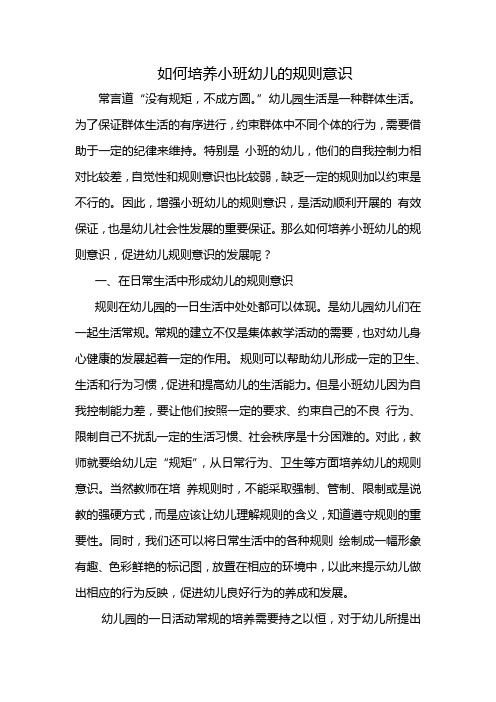 如何培养小班幼儿的规则意识

常言道“没有规矩，不成方圆。”幼儿园生活是一种群体生活。为了保证群体生活的有序进行，约束群体中不同个体的行为，需要借助于一定的纪律来维持。特别是 小班的幼儿，他们的自我控制力相对比较差，自觉性和规则意识也比较弱，缺乏一定的规则加以约束是不行的。因此，增强小班幼儿的规则意识，是活动顺利开展的 有效保证，也是幼儿社会性发展的重要保证。那么如何培养小班幼儿的规则意识，促进幼儿规则意识的发展呢？

一、在日常生活中形成幼儿的规则意识

规则在幼儿园的一日生活中处处都可以体现。是幼儿园幼儿们在一起生活常规。常规的建立不仅是集体教学活动的需要，也对幼儿身心健康的发展起着一定的作用。 规则可以帮助幼儿形成一定的卫生、生活和行为习惯，促进和提高幼儿的生活能力。但是小班幼儿因为自我控制能力差，要让他们按照一定的要求、约束自己的不良 行为、限制自己不扰乱一定的生活习惯、社会秩序是十分困难的。对此，教师就要给幼儿定“规矩”，从日常行为、卫生等方面培养幼儿的规则意识。当然教师在培 养规则时，不能采取强制、管制、限制或是说教的强硬方式，而是应该让幼儿理解规则的含义，知道遵守规则的重要性。同时，我们还可以将日常生活中的各种规则 绘制成一幅形象有趣、色彩鲜艳的标记图，放置在相应的环境中，以此来提示幼儿做出相应的行为反映，促进幼儿良好行为的养成和发展。

幼儿园的一日活动常规的培养需要持之以恒，对于幼儿所提出